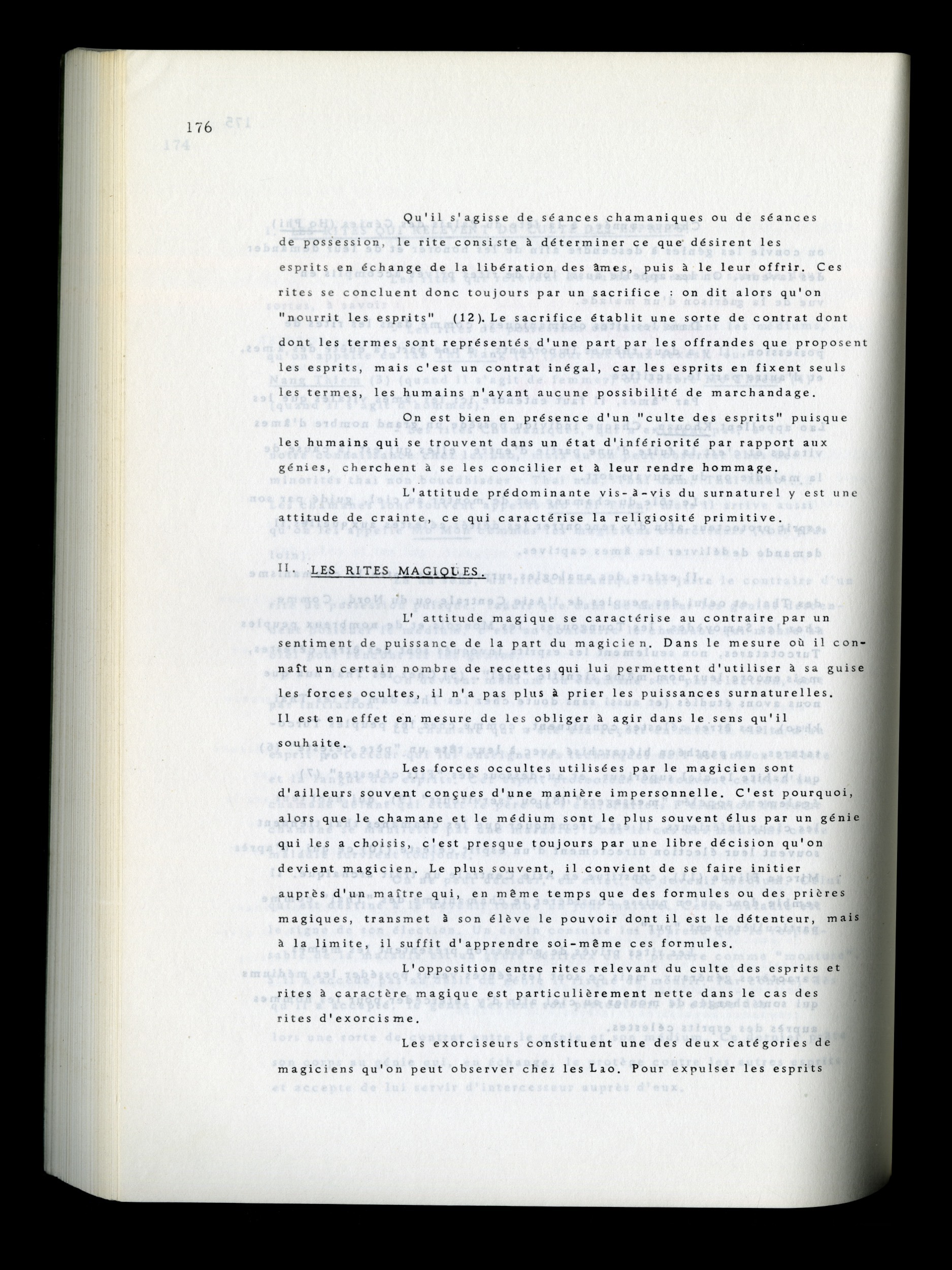 176

Qu'il s'agisse de séances chamaniques ou de séances de possession, le rite consiste à déterminer ce que désirent les esprits en échange de la libération des âmes, puis à le leur offrir. Ces rites se concluent donc toujours par un sacrifice : on dit alors qu'on "nourrit les esprits" (12). Le sacrifice établit une sorte de contrat dont dont les termes sont représentés d'une part par les offrandes que proposent les esprits, mais c'est un contrat inégal, car les esprits en fixent seuls les termes, les humains n'ayant aucune possibilité de marchandage.

On est bien en présence d'un "culte des esprits" puisque les humains qui se trouvent dans un état d'infériorité par rapport aux génies, cherchent à se les concilier et à leur rendre hommage.

L'attitude prédominante vis-à-vis du surnaturel y est une attitude de crainte, ce qui caractérise la religiosité primitive.

II. LES RITES MAGIQUES.

L' attitude magique se caractérise au contraire par un sentiment de puissance de la part du magicien. Dans le mesure où il connaît un certain nombre de recettes qui lui permettent d'utiliser à sa guise les forces ocultes, il n'a pas plus à prier les puissances surnaturelles. Il est en effet en mesure de les obliger à agir dans le sens qu'il souhaite.

Les forces occultes utilisées par le magicien sont d'ailleurs souvent conçues d'une manière impersonnelle. C'est pourquoi, alors que le chamane et le médium sont le plus souvent élus par un génie qui les a choisis, c'est presque toujours par une libre décision qu'on devient magicien. Le plus souvent, il convient de se faire initier auprès d'un maître qui, en même temps que des formules ou des prières magiques, transmet à son élève le pouvoir dont il est le détenteur, mais à la limite, il suffit d'apprendre soi-même ces formules.

L'opposition entre rites relevant du culte des esprits et rites à caractère magique est particulièrement nette dans le cas des rites d'exorcisme.

Les exorciseurs constituent une des deux catégories de magiciens qu'on peut observer chez les Lao. Pour expulser les esprits